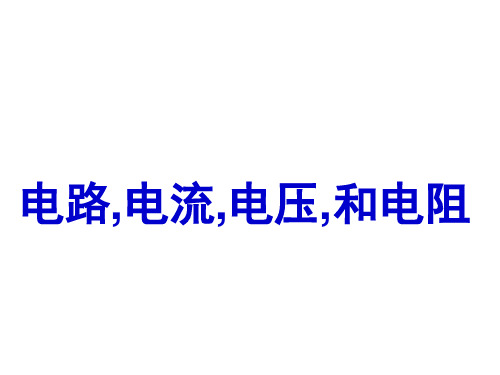 电路,电流,电压,和电阻